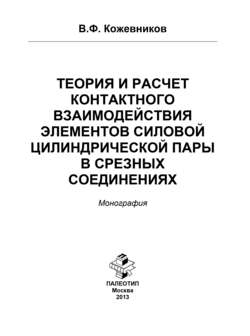 В.Ф. Кожевников

ТЕОРИЯ И РАСЧЕТ КОНТАКТНОГО ВЗАИМОДЕЙСТВИЯ ЭЛЕМЕНТОВ СИЛОВОЙ ЦИЛИНДРИЧЕСКОЙ ПАРЫ В СРЕЗНЫХ СОЕДИНЕНИЯХ

Монография

ПАЛЕОТИП
Москва
2013